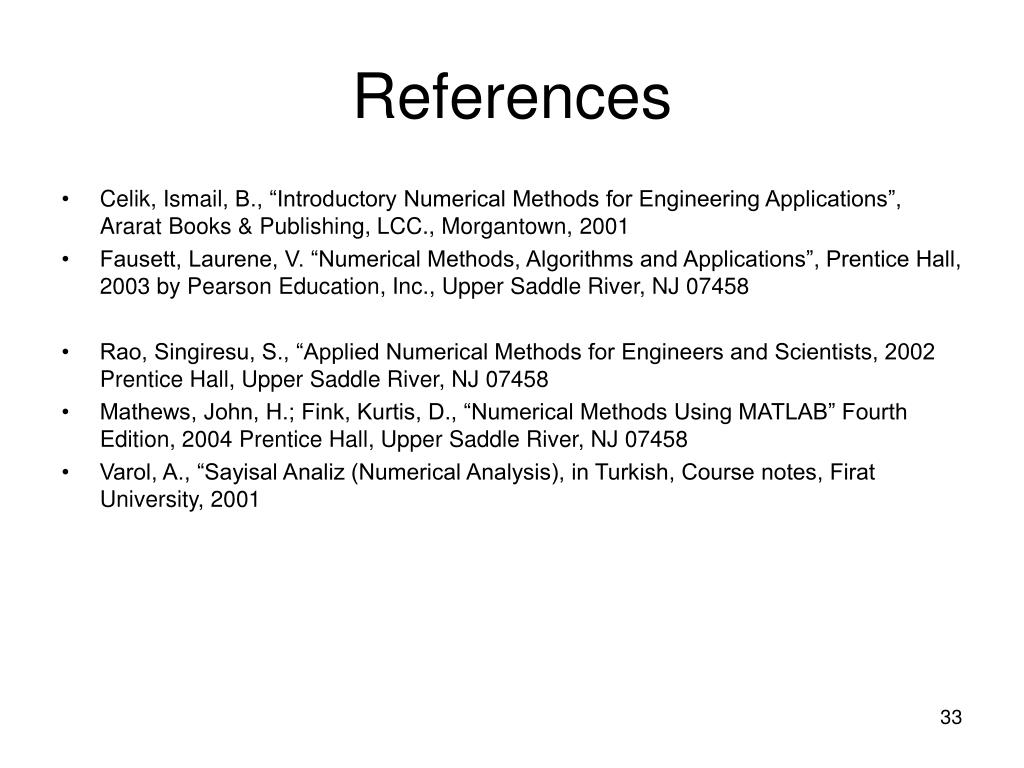 References

• Celik, Ismail, B., “Introductory Numerical Methods for Engineering Applications”, Ararat Books & Publishing, LCC., Morgantown, 2001
• Fausett, Laurene, V. “Numerical Methods, Algorithms and Applications”, Prentice Hall, 2003 by Pearson Education, Inc., Upper Saddle River, NJ 07458

• Rao, Singiresu, S., “Applied Numerical Methods for Engineers and Scientists, 2002 Prentice Hall, Upper Saddle River, NJ 07458
• Mathews, John, H.; Fink, Kurtis, D., “Numerical Methods Using MATLAB” Fourth Edition, 2004 Prentice Hall, Upper Saddle River, NJ 07458
• Varol, A., “Sayisal Analiz (Numerical Analysis), in Turkish, Course notes, Firat University, 2001

33